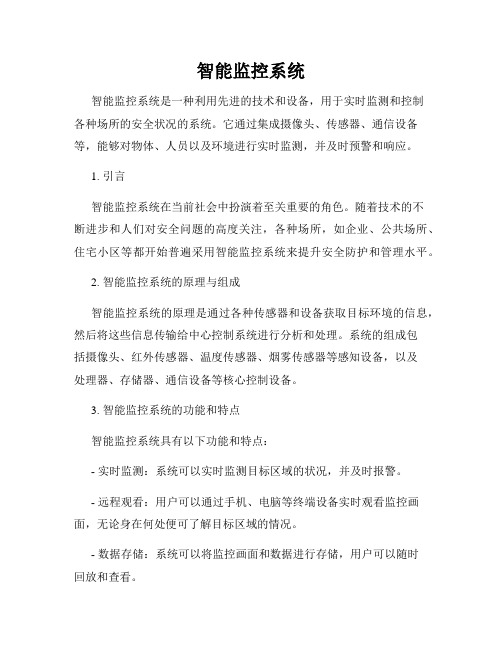 智能监控系统

智能监控系统是一种利用先进的技术和设备，用于实时监测和控制各种场所的安全状况的系统。它通过集成摄像头、传感器、通信设备等，能够对物体、人员以及环境进行实时监测，并及时预警和响应。

1. 引言

智能监控系统在当前社会中扮演着至关重要的角色。随着技术的不断进步和人们对安全问题的高度关注，各种场所，如企业、公共场所、住宅小区等都开始普遍采用智能监控系统来提升安全防护和管理水平。

2. 智能监控系统的原理与组成

智能监控系统的原理是通过各种传感器和设备获取目标环境的信息，然后将这些信息传输给中心控制系统进行分析和处理。系统的组成包括摄像头、红外传感器、温度传感器、烟雾传感器等感知设备，以及处理器、存储器、通信设备等核心控制设备。

3. 智能监控系统的功能和特点

智能监控系统具有以下功能和特点：

- 实时监测：系统可以实时监测目标区域的状况，并及时报警。

- 远程观看：用户可以通过手机、电脑等终端设备实时观看监控画面，无论身在何处便可了解目标区域的情况。

- 数据存储：系统可以将监控画面和数据进行存储，用户可以随时回放和查看。